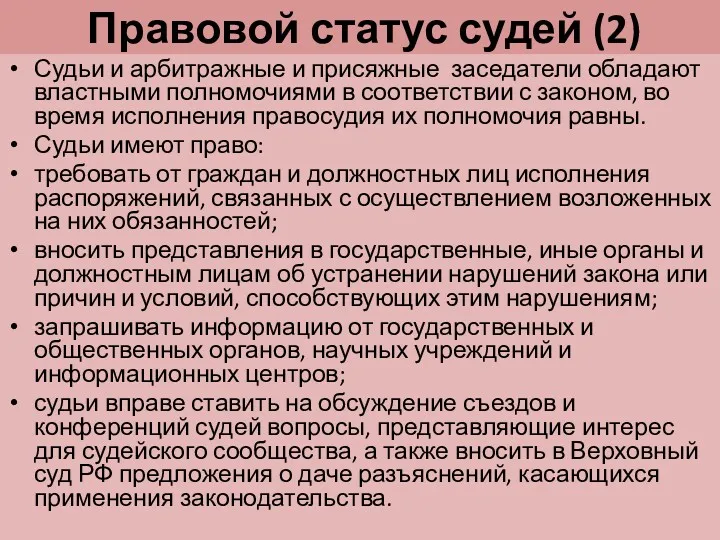 Правовой статус судей (2)

• Судьи и арбитражные и присяжные  заседатели обладают властными полномочиями в соответствии с законом, во время исполнения правосудия их полномочия равны.
• Судьи имеют право:
• требовать от граждан и должностных лиц исполнения распоряжений, связанных с осуществлением возложенных на них обязанностей;
• вносить представления в государственные, иные органы и должностным лицам об устранении нарушений закона или причин и условий, способствующих этим нарушениям;
• запрашивать информацию от государственных и общественных органов, научных учреждений и информационных центров;
• судьи вправе ставить на обсуждение съездов и конференций судей вопросы, представляющие интерес для судейского сообщества, а также вносить в Верховный суд РФ предложения о даче разъяснений, касающихся применения законодательства.